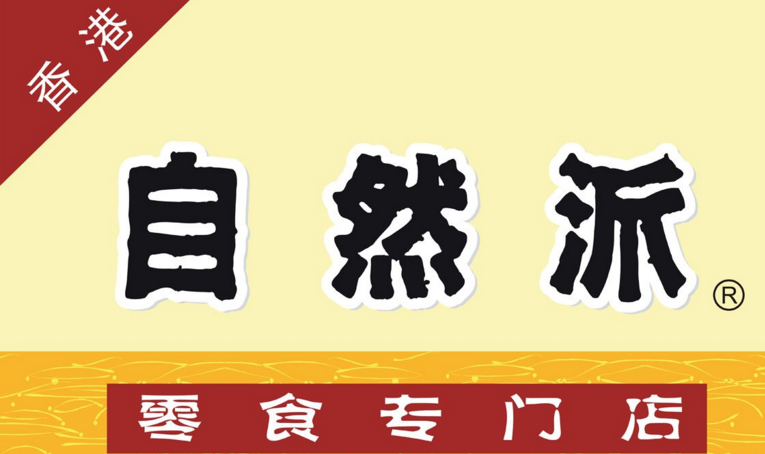 香港

自然派®

零食专门店